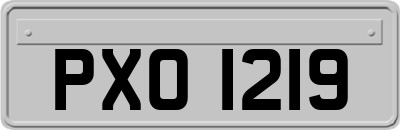 PXO 1219